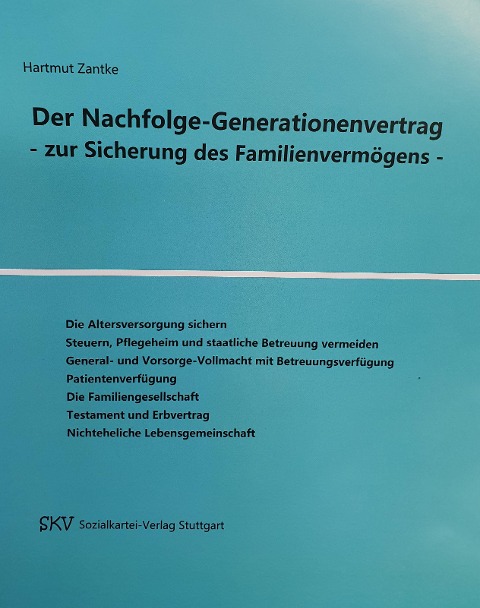 Hartmut Zantke

Der Nachfolge-Generationenvertrag
- zur Sicherung des Familienvermögens -

Die Altersversorgung sichern
Steuern, Pflegeheim und staatliche Betreuung vermeiden
General- und Vorsorge-Vollmacht mit Betreuungsverfügung
Patientenverfügung
Die Familiengesellschaft
Testament und Erbvertrag
Nichteheliche Lebensgemeinschaft

SKV Sozialkartei-Verlag Stuttgart